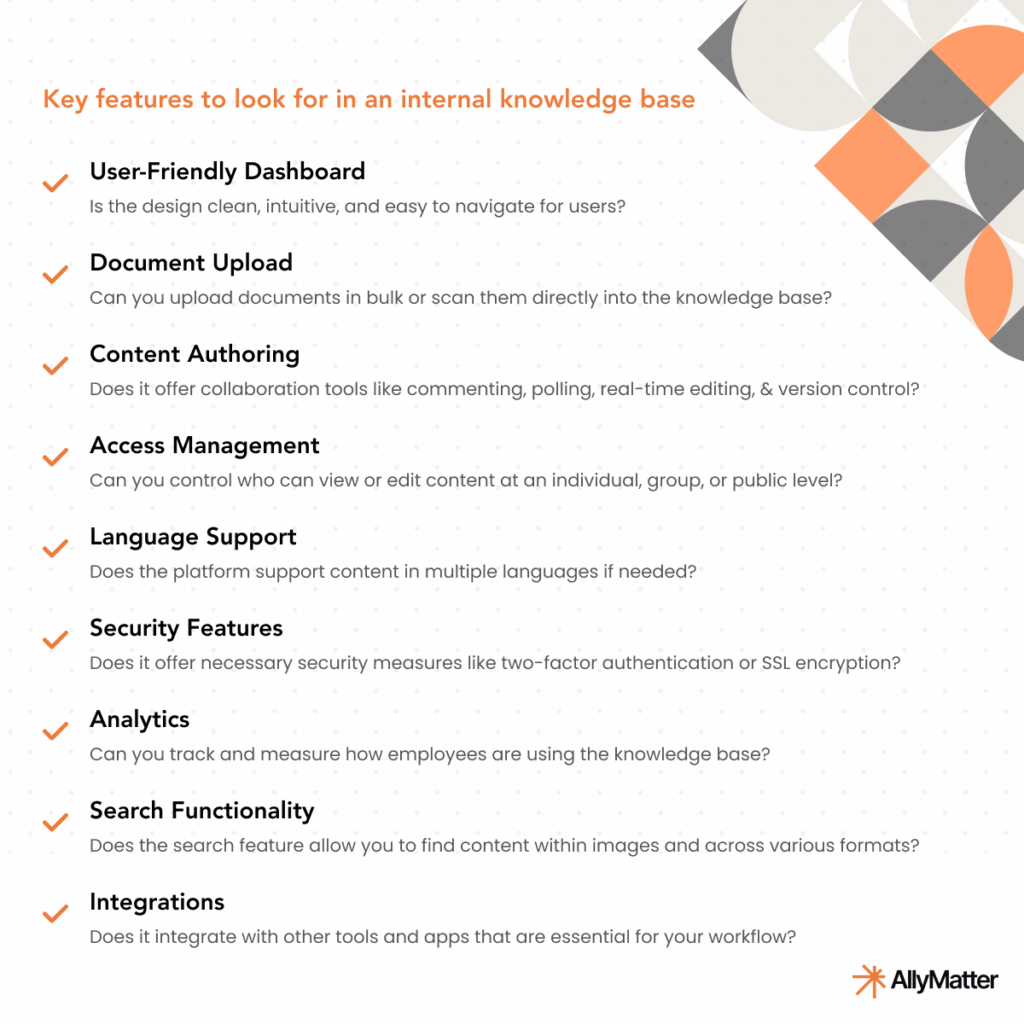 Key features to look for in an internal knowledge base

User-Friendly Dashboard
Is the design clean, intuitive, and easy to navigate for users?

Document Upload
Can you upload documents in bulk or scan them directly into the knowledge base?

Content Authoring
Does it offer collaboration tools like commenting, polling, real-time editing, & version control?

Access Management
Can you control who can view or edit content at an individual, group, or public level?

Language Support
Does the platform support content in multiple languages if needed?

Security Features
Does it offer necessary security measures like two-factor authentication or SSL encryption?

Analytics
Can you track and measure how employees are using the knowledge base?

Search Functionality
Does the search feature allow you to find content within images and across various formats?

Integrations
Does it integrate with other tools and apps that are essential for your workflow?

AllyMatter